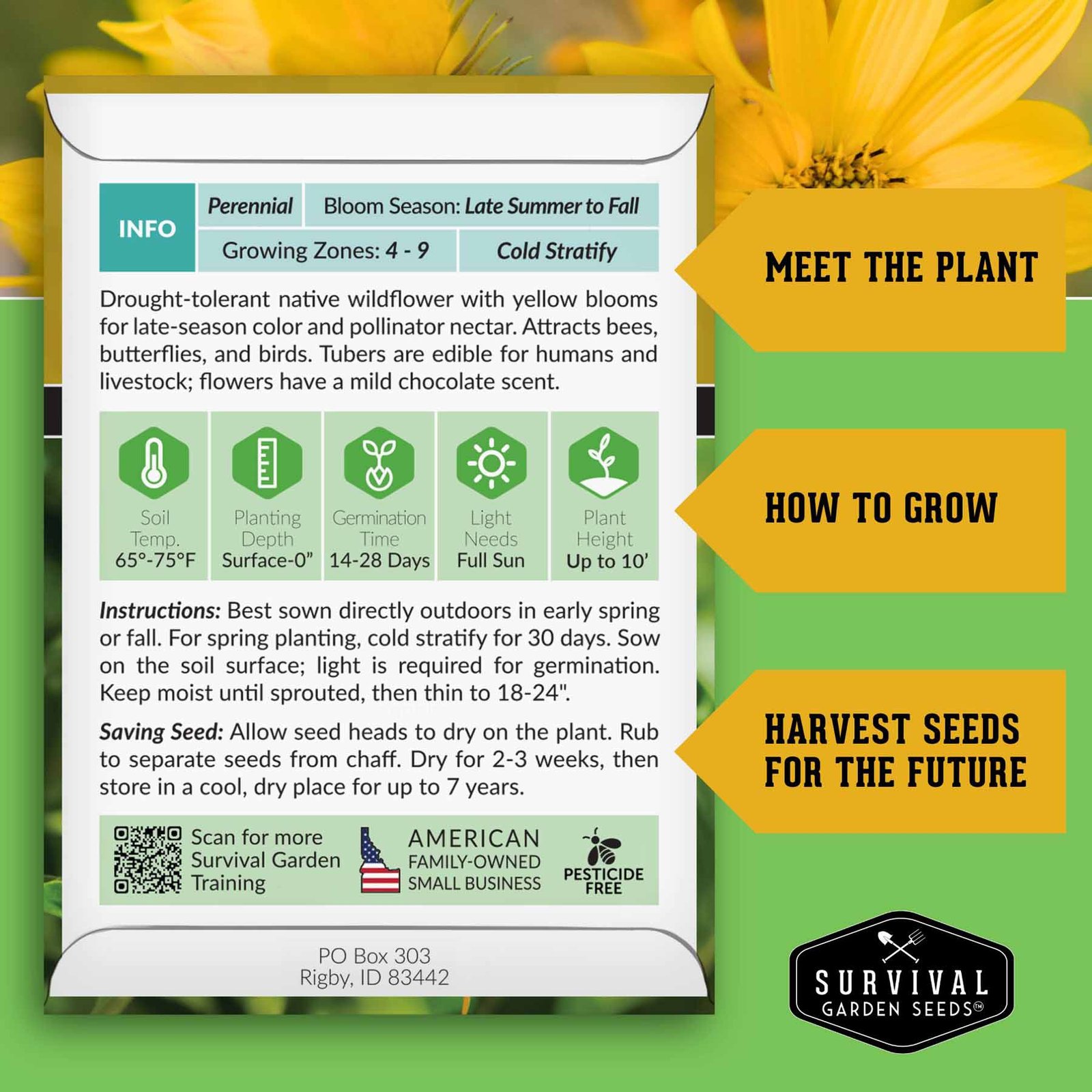 INFO
Perennial
Bloom Season: Late Summer to Fall
Growing Zones: 4 - 9
Cold Stratify

Drought-tolerant native wildflower with yellow blooms for late-season color and pollinator nectar. Attracts bees, butterflies, and birds. Tubers are edible for humans and livestock; flowers have a mild chocolate scent.

Soil Temp.
65°-75°F

Planting Depth
Surface-0"

Germination Time
14-28 Days

Light Needs
Full Sun

Plant Height
Up to 10'

Instructions: Best sown directly outdoors in early spring or fall. For spring planting, cold stratify for 30 days. Sow on the soil surface; light is required for germination. Keep moist until sprouted, then thin to 18-24".

Saving Seed: Allow seed heads to dry on the plant. Rub to separate seeds from chaff. Dry for 2-3 weeks, then store in a cool, dry place for up to 7 years.

Scan for more Survival Garden Training

AMERICAN
FAMILY-OWNED
SMALL BUSINESS

PESTICIDE
FREE

PO Box 303
Rigby, ID 83442

MEET THE PLANT

HOW TO GROW

HARVEST SEEDS
FOR THE FUTURE

SURVIVAL
GARDEN SEEDS™